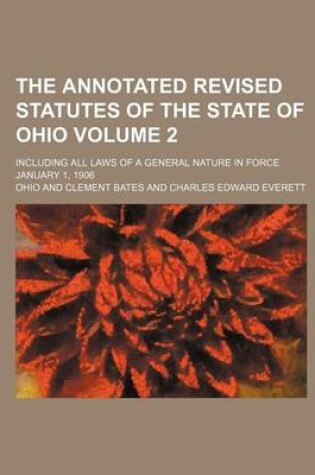 THE ANNOTATED REVISED STATUTES OF THE STATE OF OHIO VOLUME 2

INCLUDING ALL LAWS OF A GENERAL NATURE IN FORCE JANUARY 1, 1906

OHIO AND CLEMENT BATES AND CHARLES EDWARD EVERETT